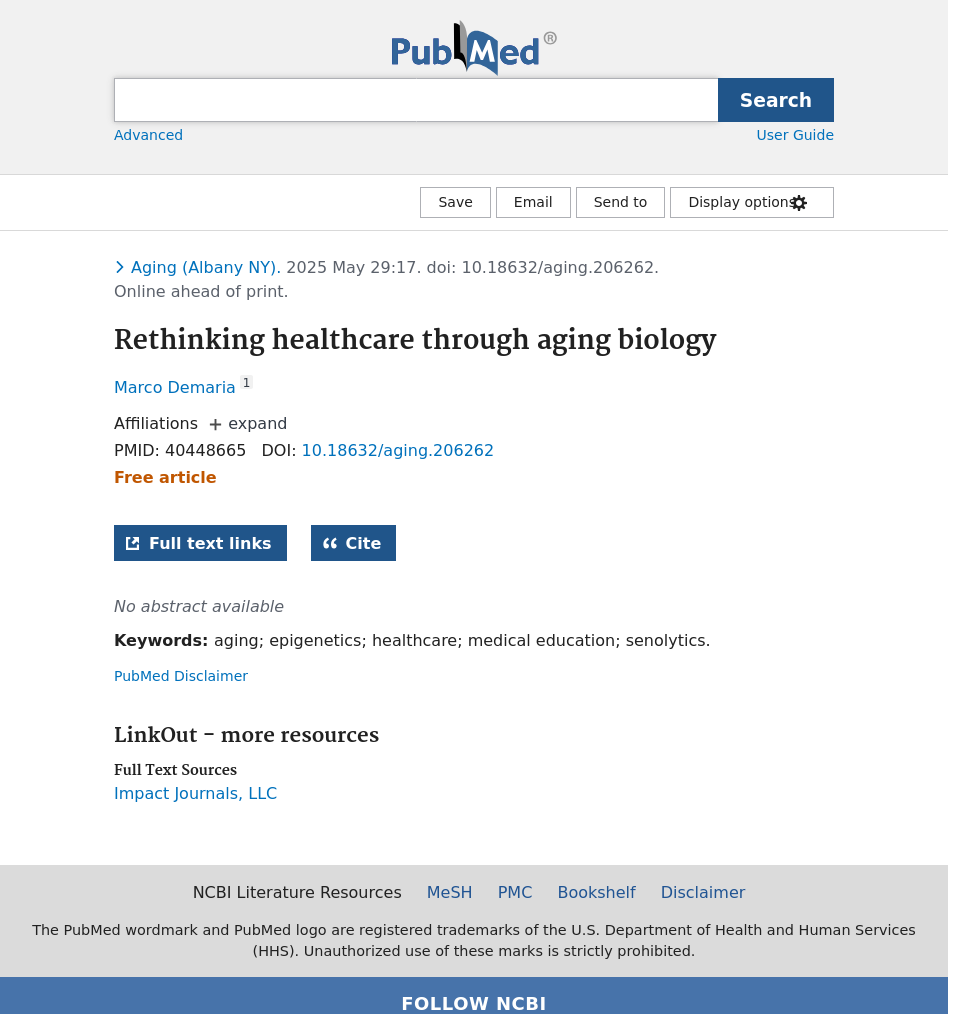 PubMed®

Search

Advanced

User Guide

Save

Email

Send to

Display options

Aging (Albany NY). 2025 May 29:17. doi: 10.18632/aging.206262. Online ahead of print.

Rethinking healthcare through aging biology

Marco Demaria 1

Affiliations + expand

PMID: 40448665 DOI: 10.18632/aging.206262

Free article

Full text links

Cite

No abstract available

Keywords: aging; epigenetics; healthcare; medical education; senolytics.

PubMed Disclaimer

LinkOut - more resources

Full Text Sources

Impact Journals, LLC

NCBI Literature Resources MeSH PMC Bookshelf Disclaimer

The PubMed wordmark and PubMed logo are registered trademarks of the U.S. Department of Health and Human Services (HHS). Unauthorized use of these marks is strictly prohibited.

FOLLOW NCBI